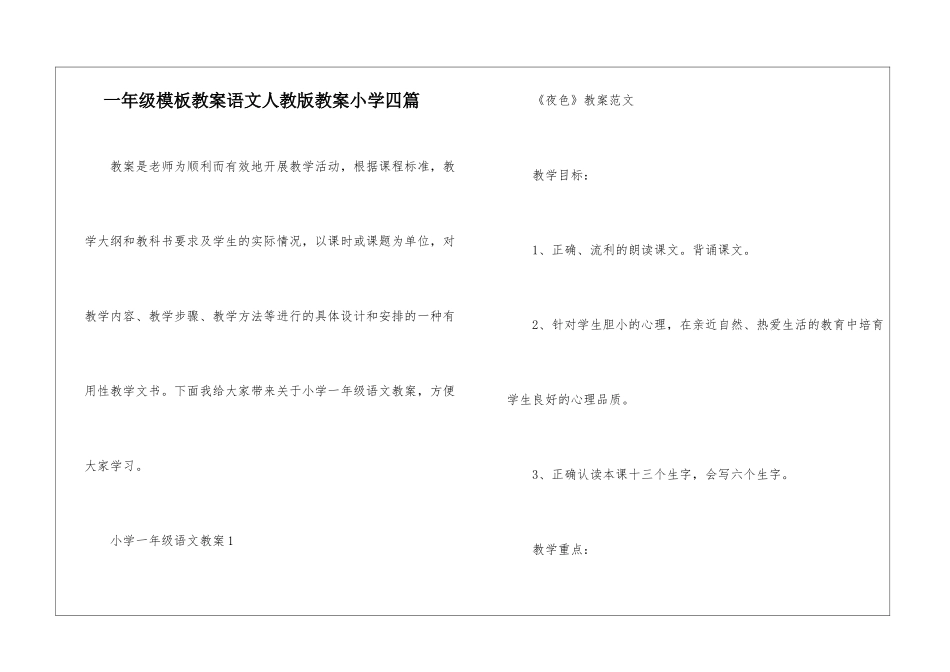 一年级模板教案语文人教版教案小学四篇

教案是老师为顺利而有效地开展教学活动，根据课程标准，教学大纲和教科书要求及学生的实际情况，以课时或课题为单位，对教学内容、教学步骤、教学方法等进行的具体设计和安排的一种有用性教学文书。下面我给大家带来关于小学一年级语文教案，方便大家学习。

小学一年级语文教案1

《夜色》教案范文

教学目标：

1、正确、流利的朗读课文。背诵课文。

2、针对学生胆小的心理，在亲近自然、热爱生活的教育中培育学生良好的心理品质。

3、正确认读本课十三个生字，会写六个生字。

教学重点：